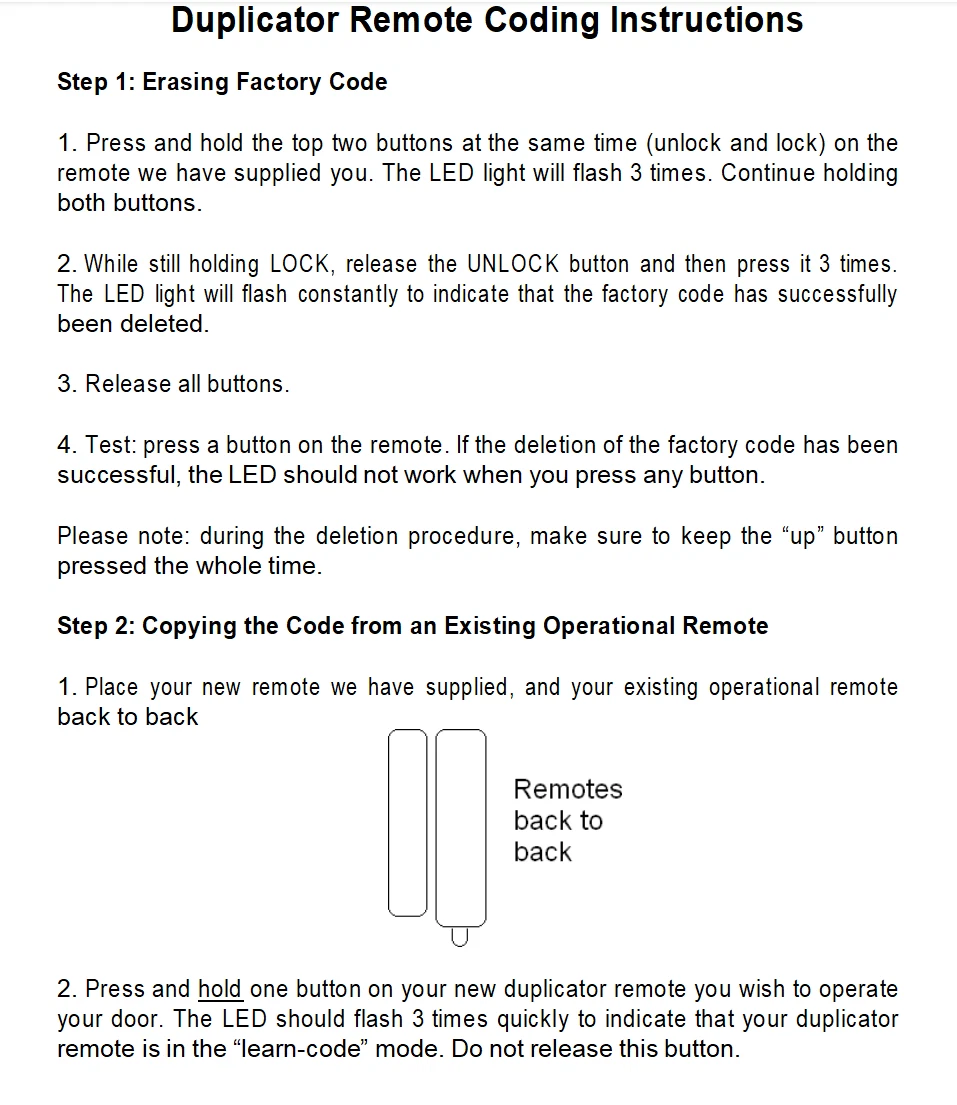 Duplicator Remote Coding Instructions

Step 1: Erasing Factory Code

1. Press and hold the top two buttons at the same time (unlock and lock) on the remote we have supplied you. The LED light will flash 3 times. Continue holding both buttons.

2. While still holding LOCK, release the UNLOCK button and then press it 3 times. The LED light will flash constantly to indicate that the factory code has successfully been deleted.

3. Release all buttons.

4. Test: press a button on the remote. If the deletion of the factory code has been successful, the LED should not work when you press any button.

Please note: during the deletion procedure, make sure to keep the “up” button pressed the whole time.

Step 2: Copying the Code from an Existing Operational Remote

1. Place your new remote we have supplied, and your existing operational remote back to back

Remotes back to back

2. Press and hold one button on your new duplicator remote you wish to operate your door. The LED should flash 3 times quickly to indicate that your duplicator remote is in the “learn-code” mode. Do not release this button.